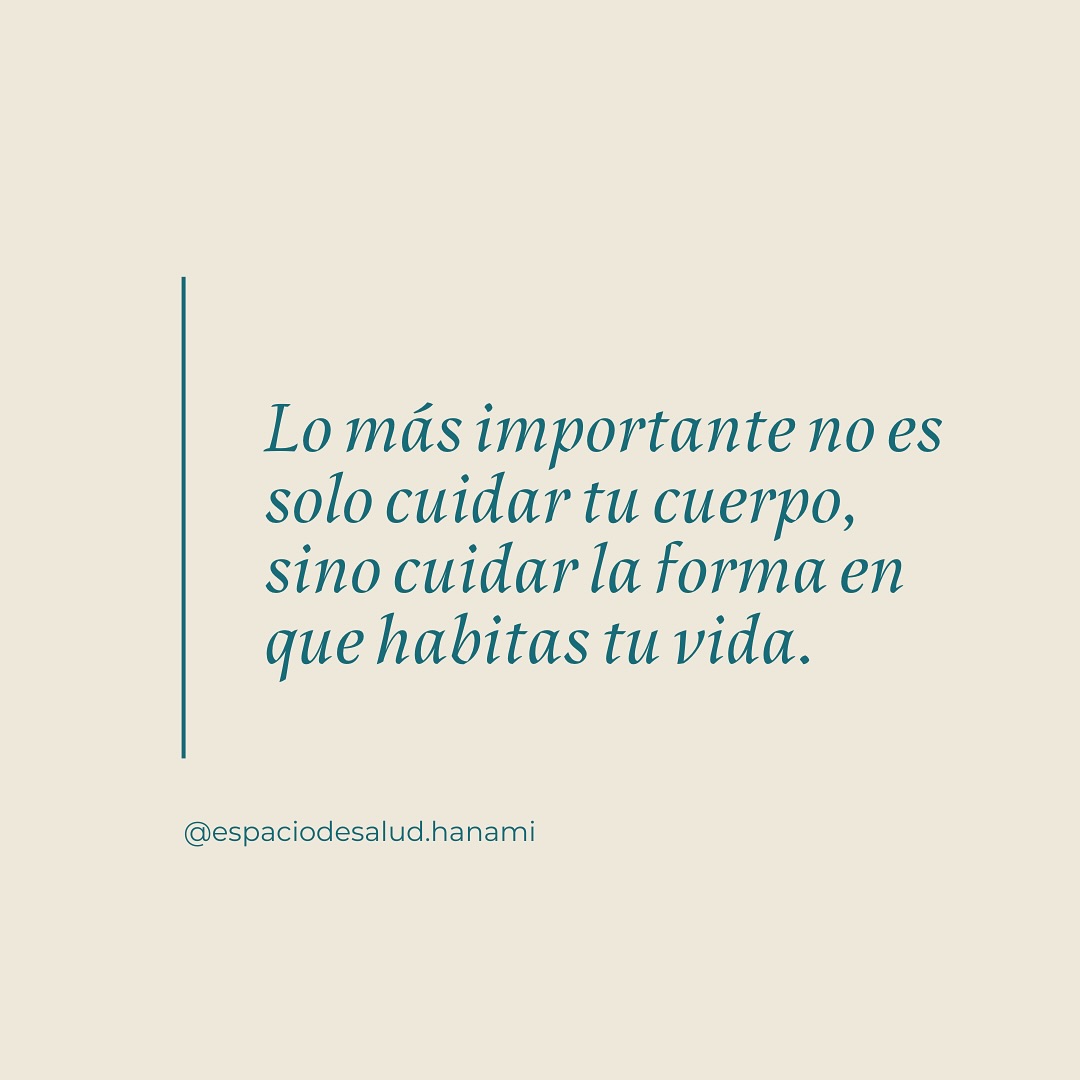 Lo más importante no es solo cuidar tu cuerpo, sino cuidar la forma en que habitas tu vida.

@espaciodesalud.hanami